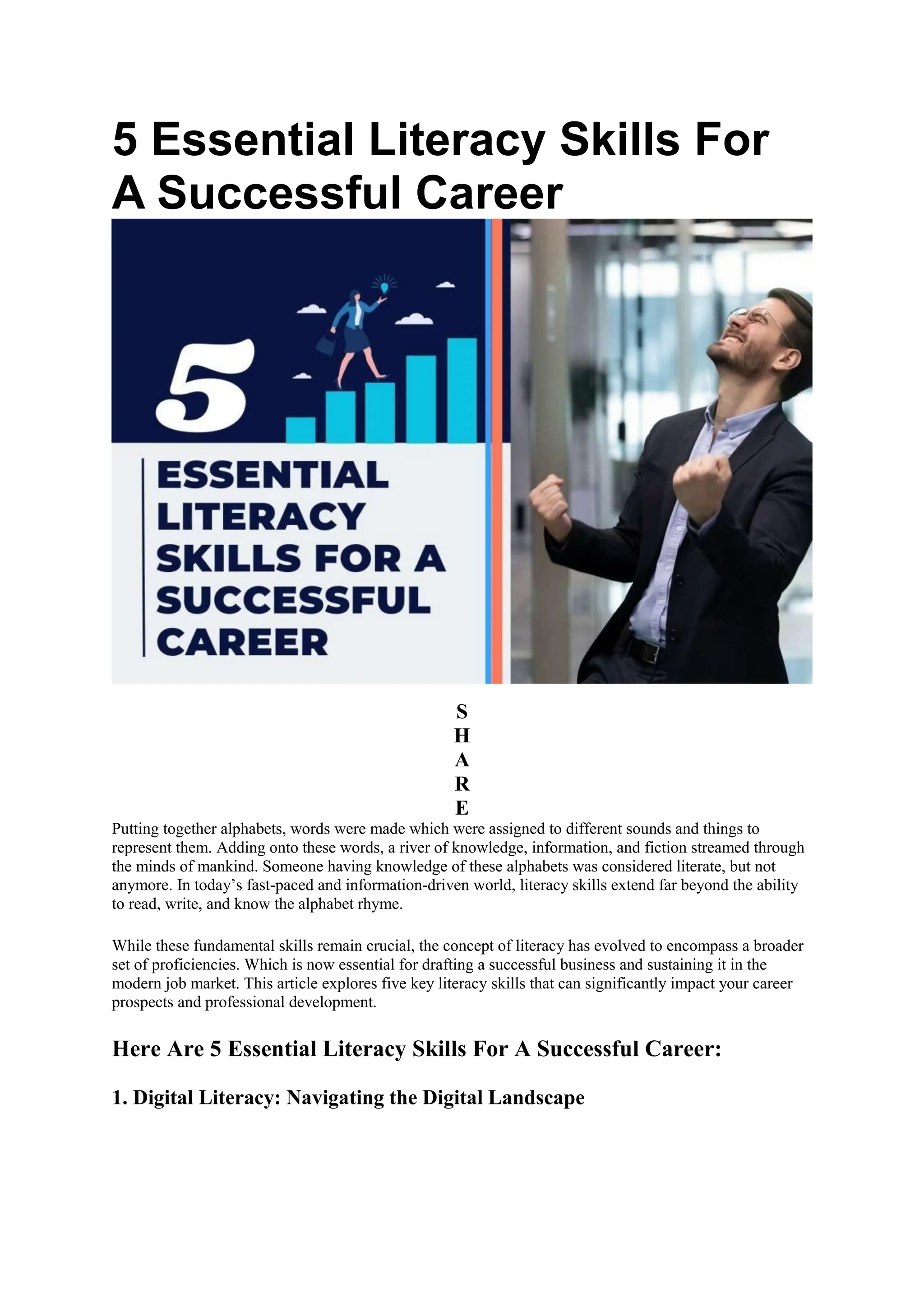 5 Essential Literacy Skills For A Successful Career

5

ESSENTIAL LITERACY SKILLS FOR A SUCCESSFUL CAREER

S
H
A
R
E

Putting together alphabets, words were made which were assigned to different sounds and things to represent them. Adding onto these words, a river of knowledge, information, and fiction streamed through the minds of mankind. Someone having knowledge of these alphabets was considered literate, but not anymore. In today’s fast-paced and information-driven world, literacy skills extend far beyond the ability to read, write, and know the alphabet rhyme.

While these fundamental skills remain crucial, the concept of literacy has evolved to encompass a broader set of proficiencies. Which is now essential for drafting a successful business and sustaining it in the modern job market. This article explores five key literacy skills that can significantly impact your career prospects and professional development.

Here Are 5 Essential Literacy Skills For A Successful Career:

1. Digital Literacy: Navigating the Digital Landscape